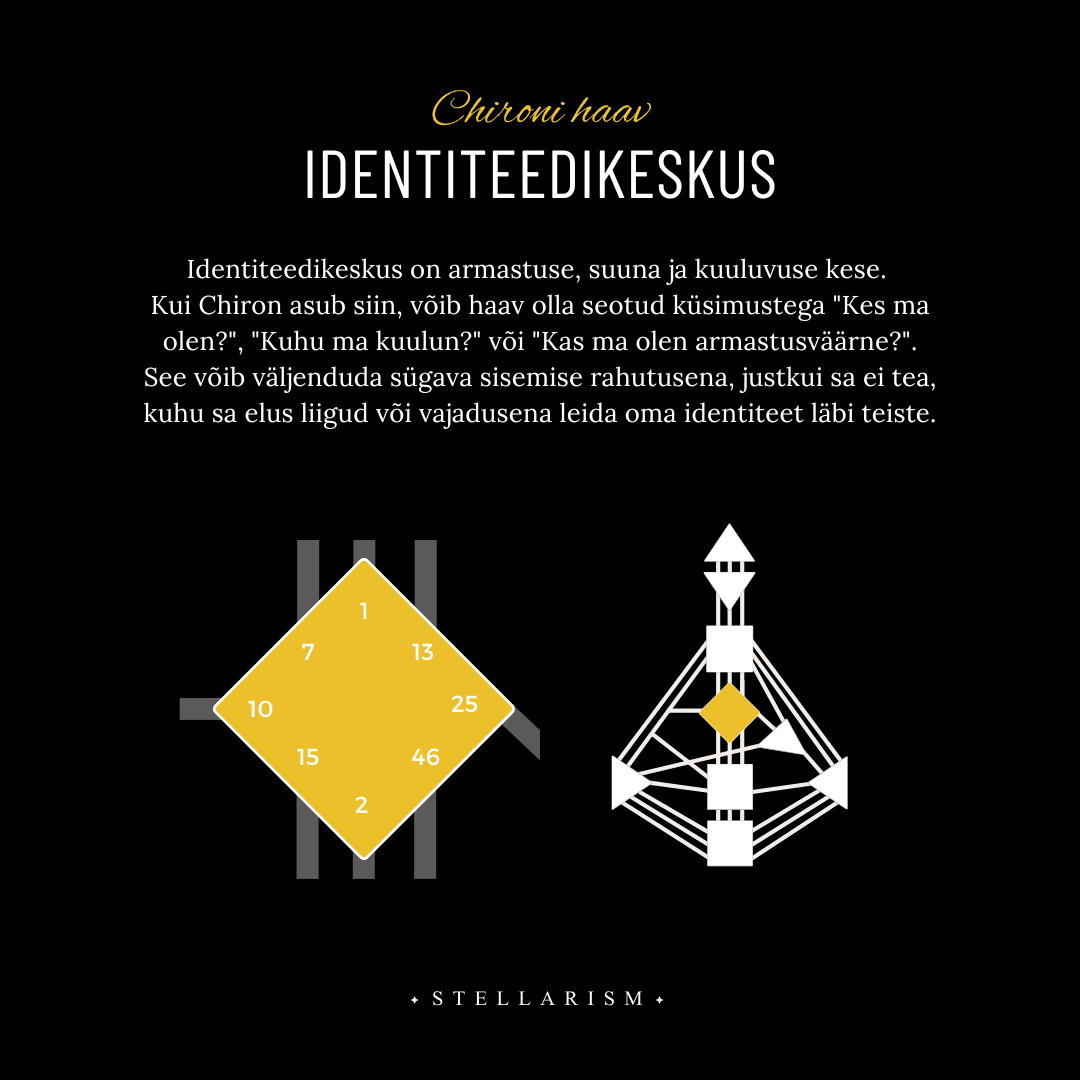 Chironi haav
IDENTITEEDIKESKUS

Identiteedikeskus on armastuse, suuna ja kuuluvuse kese. Kui Chiron asub siin, võib haav olla seotud küsimustega "Kes ma olen?", "Kuhu ma kuulun?" või "Kas ma olen armastusväärne?". See võib väljenduda sügava sisemise rahutusena, justkui sa ei tea, kuhu sa elus liigud või vajadusena leida oma identiteet läbi teiste.

1
7
13
10
25
15
46
2

✦ STELLARISM ✦